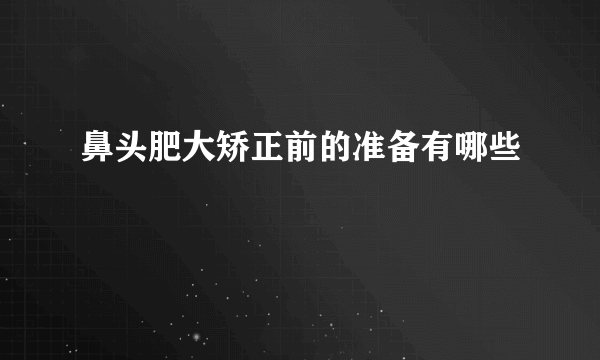 鼻头肥大矫正前的准备有哪些